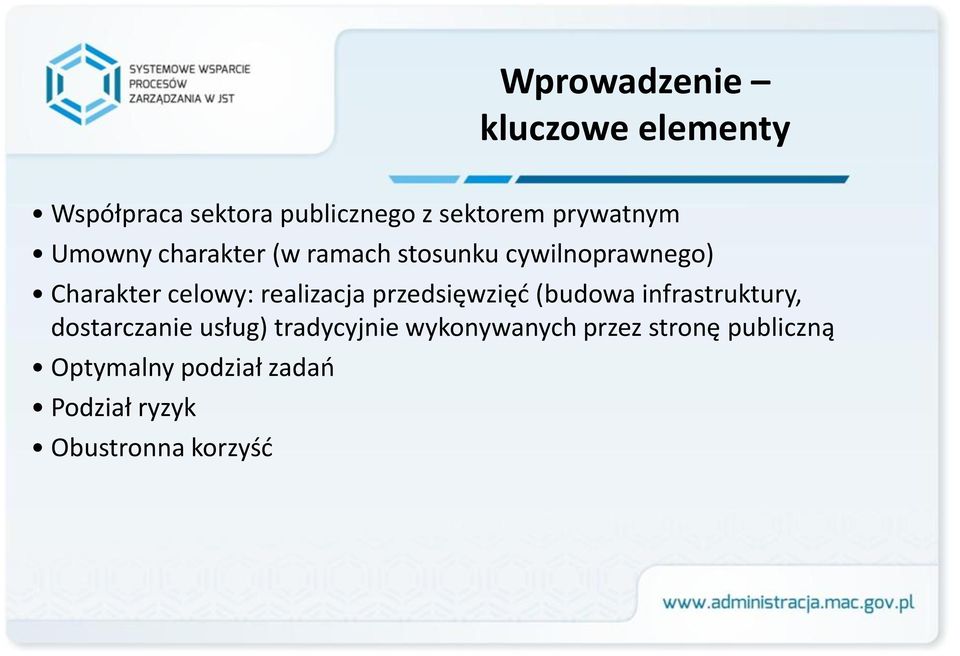 SYSTEMOWE WSPARCIE PROCESÓW ZARZĄDZANIA W JST

Wprowadzenie – kluczowe elementy

• Współpraca sektora publicznego z sektorem prywatnym
• Umowny charakter (w ramach stosunku cywilnoprawnego)
• Charakter celowy: realizacja przedsięwzięć (budowa infrastruktury, dostarczanie usług) tradycyjnie wykonywanych przez stronę publiczną
• Optymalny podział zadań
• Podział ryzyk
• Obustronna korzyść

www.administracja.mac.gov.pl